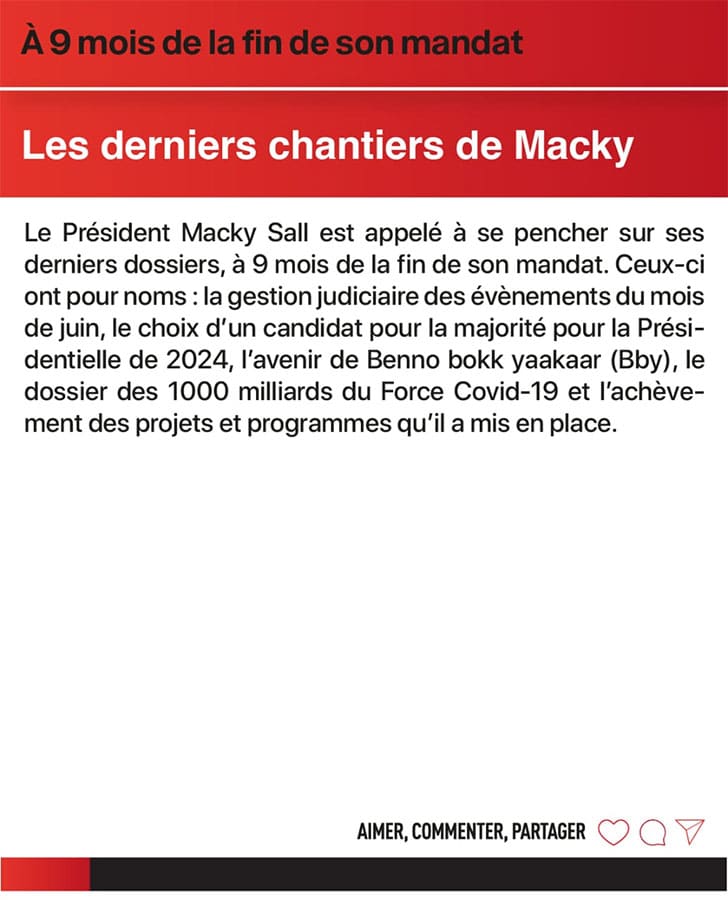 À 9 mois de la fin de son mandat

Les derniers chantiers de Macky

Le Président Macky Sall est appelé à se pencher sur ses derniers dossiers, à 9 mois de la fin de son mandat. Ceux-ci ont pour noms : la gestion judiciaire des évènements du mois de juin, le choix d'un candidat pour la majorité pour la Présidentielle de 2024, l'avenir de Benno bokk yaakaar (Bby), le dossier des 1000 milliards du Force Covid-19 et l'achèvement des projets et programmes qu'il a mis en place.

AIMER, COMMENTER, PARTAGER